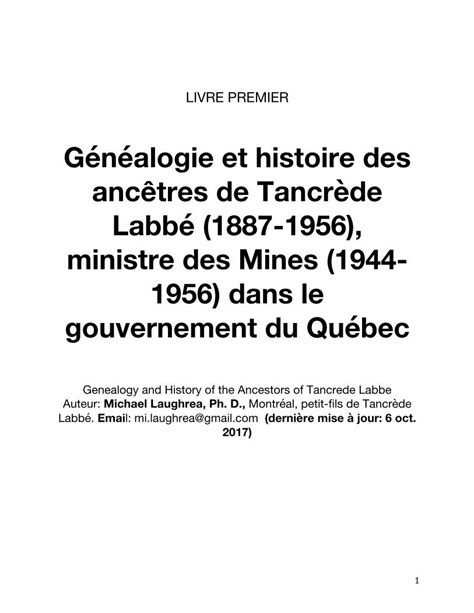 LIVRE PREMIER

Généalogie et histoire des ancêtres de Tancrède Labbé (1887-1956), ministre des Mines (1944-1956) dans le gouvernement du Québec

Genealogy and History of the Ancestors of Tancrede Labbe
Auteur: Michael Laughrea, Ph. D., Montréal, petit-fils de Tancrède Labbé. Email: mi.laughrea@gmail.com (dernière mise à jour: 6 oct. 2017)

1